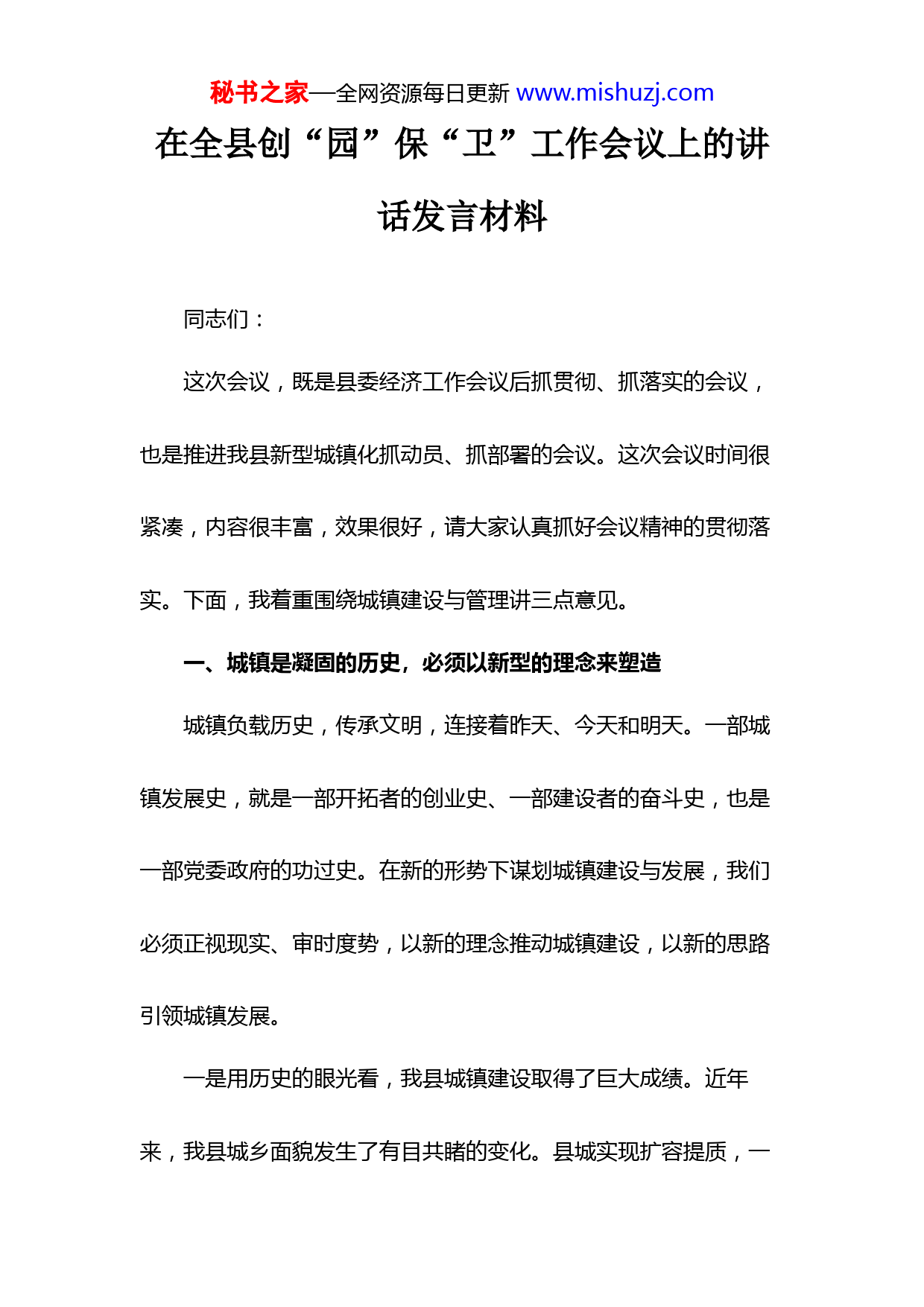 秘书之家—全网资源每日更新 www.mishuzj.com

在全县创“园”保“卫”工作会议上的讲话发言材料

同志们：

这次会议，既是县委经济工作会议后抓贯彻、抓落实的会议，也是推进我县新型城镇化抓动员、抓部署的会议。这次会议时间很紧凑，内容很丰富，效果很好，请大家认真抓好会议精神的贯彻落实。下面，我着重围绕城镇建设与管理讲三点意见。

一、城镇是凝固的历史，必须以新型的理念来塑造

城镇负载历史，传承文明，连接着昨天、今天和明天。一部城镇发展史，就是一部开拓者的创业史、一部建设者的奋斗史，也是一部党委政府的功过史。在新的形势下谋划城镇建设与发展，我们必须正视现实、审时度势，以新的理念推动城镇建设，以新的思路引领城镇发展。

一是用历史的眼光看，我县城镇建设取得了巨大成绩。近年来，我县城乡面貌发生了有目共睹的变化。县城实现扩容提质，一